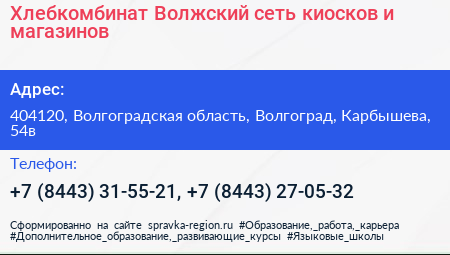 Хлебкомбинат Волжский сеть киосков и магазинов

Адрес:

404120, Волгоградская область, Волгоград, Карбышева, 54в

Телефон:

+7 (8443) 31-55-21, +7 (8443) 27-05-32

Сформированно на сайте spravka-region.ru #Образование,_работа,_карьера #Дополнительное_образование,_развивающие_курсы #Языковые_школы